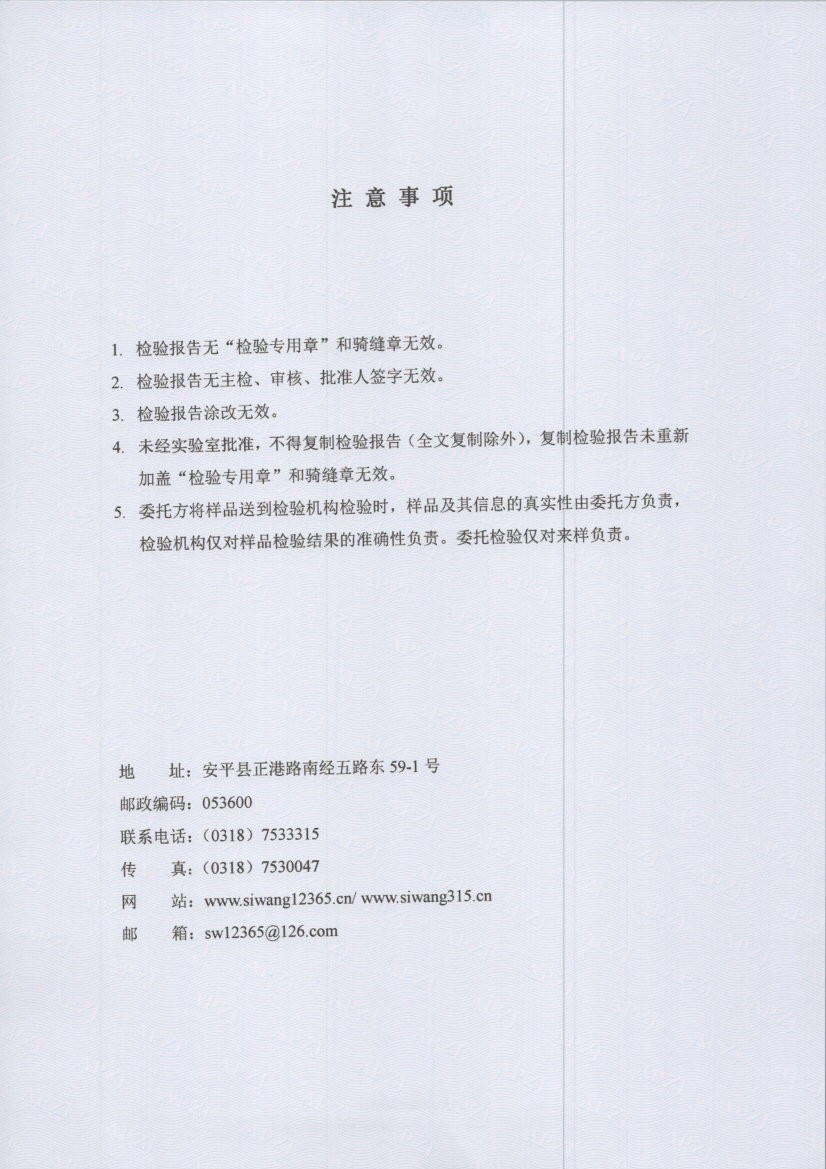 注 意 事 项

1. 检验报告无“检验专用章”和骑缝章无效。

2. 检验报告无主检、审核、批准人签字无效。

3. 检验报告涂改无效。

4. 未经实验室批准，不得复制检验报告（全文复制除外），复制检验报告未重新加盖“检验专用章”和骑缝章无效。

5. 委托方将样品送到检验机构检验时，样品及其信息的真实性由委托方负责，检验机构仅对样品检验结果的准确性负责。委托检验仅对来样负责。

地 址：安平县正港路南经五路东 59-1 号
邮政编码：053600
联系电话：（0318）7533315
传 真：（0318）7530047
网 站：www.siwang12365.cn/ www.siwang315.cn
邮 箱：sw12365@126.com